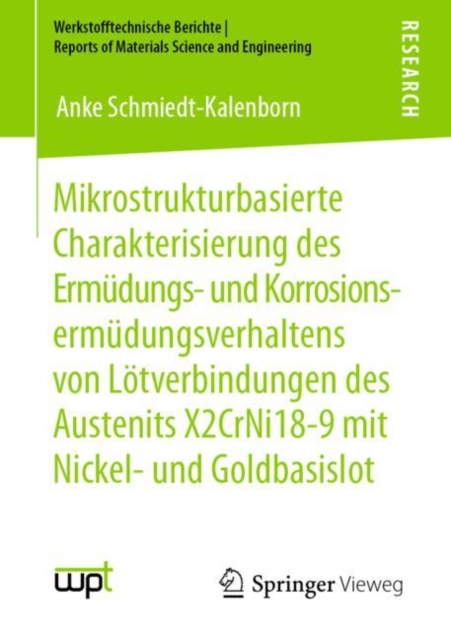 Werkstofftechnische Berichte |
Reports of Materials Science and Engineering

RESEARCH

Anke Schmiedt-Kalenborn

Mikrostrukturbasierte Charakterisierung des Ermüdungs- und Korrosionsermüdungsverhaltens von Lötverbindungen des Austenits X2CrNi18-9 mit Nickel- und Goldbasislot

wpt

Springer Vieweg